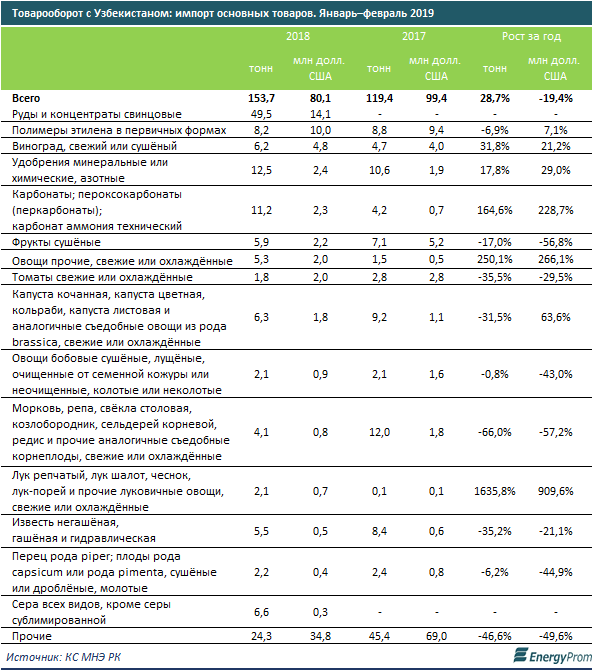 Товарооборот с Узбекистаном: импорт основных товаров. Январь–февраль 2019

| | 2018 | | 2017 | | Рост за год | |
|---|---|---|---|---|---|---|
| | тонн | млн долл. США | тонн | млн долл. США | тонн | млн долл. США |
| Всего | 153,7 | 80,1 | 119,4 | 99,4 | 28,7% | -19,4% |
| Руды и концентраты свинцовые | 49,5 | 14,1 | - | - | - | - |
| Полимеры этилена в первичных формах | 8,2 | 10,0 | 8,8 | 9,4 | -6,9% | 7,1% |
| Виноград, свежий или сушёный | 6,2 | 4,8 | 4,7 | 4,0 | 31,8% | 21,2% |
| Удобрения минеральные или химические, азотные | 12,5 | 2,4 | 10,6 | 1,9 | 17,8% | 29,0% |
| Карбонаты; пероксокарбонаты (перкарбонаты); карбонат аммония технический | 11,2 | 2,3 | 4,2 | 0,7 | 164,6% | 228,7% |
| Фрукты сушёные | 5,9 | 2,2 | 7,1 | 5,2 | -17,0% | -56,8% |
| Овощи прочие, свежие или охлаждённые | 5,3 | 2,0 | 1,5 | 0,5 | 250,1% | 266,1% |
| Томаты свежие или охлаждённые | 1,8 | 2,0 | 2,8 | 2,8 | -35,5% | -29,5% |
| Капуста кочанная, капуста цветная, кольраби, капуста листовая и аналогичные съедобные овощи из рода brassica, свежие или охлаждённые | 6,3 | 1,8 | 9,2 | 1,1 | -31,5% | 63,6% |
| Овощи бобовые сушёные, лущёные, очищенные от семенной кожуры или неочищенные, колотые или неколотые | 2,1 | 0,9 | 2,1 | 1,6 | -0,8% | -43,0% |
| Морковь, репа, свёкла столовая, козлобородник, сельдерей корневой, редис и прочие аналогичные съедобные корнеплоды, свежие или охлаждённые | 4,1 | 0,8 | 12,0 | 1,8 | -66,0% | -57,2% |
| Лук репчатый, лук шалот, чеснок, лук-порей и прочие луковичные овощи, свежие или охлаждённые | 2,1 | 0,7 | 0,1 | 0,1 | 1635,8% | 909,6% |
| Известь негашёная, гашёная и гидравлическая | 5,5 | 0,5 | 8,4 | 0,6 | -35,2% | -21,1% |
| Перец рода piper; плоды рода capsicum или рода pimenta, сушёные или дроблёные, молотые | 2,2 | 0,4 | 2,4 | 0,8 | -6,2% | -44,9% |
| Сера всех видов, кроме серы сублимированной | 6,6 | 0,3 | - | - | - | - |
| Прочие | 24,3 | 34,8 | 45,4 | 69,0 | -46,6% | -49,6% |

Источник: КС МНЭ РК

EnergyProm